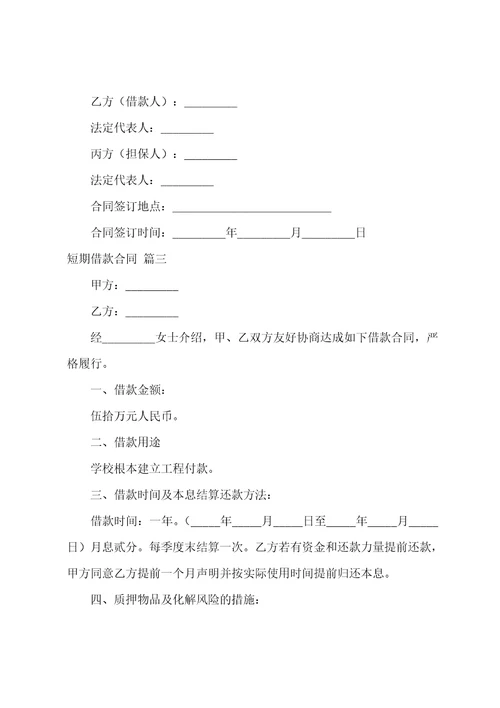 乙方（借款人）：_________

法定代表人：_________

丙方（担保人）：_________

法定代表人：_________

合同签订地点：___________________________

合同签订时间：_________年_________月_________日

短期借款合同 篇三

甲方：_________

乙方：_________

经_________女士介绍，甲、乙双方友好协商达成如下借款合同，严格履行。

一、借款金额：

伍拾万元人民币。

二、借款用途

学校根本建立工程付款。

三、借款时间及本息结算还款方法：

借款时间：一年。（_____年_____月_____日至_____年_____月_____日）月息贰分。每季度末结算一次。乙方若有资金和还款力量提前还款，甲方同意乙方提前一个月声明并按实际使用时间提前归还本息。

四、质押物品及化解风险的措施：